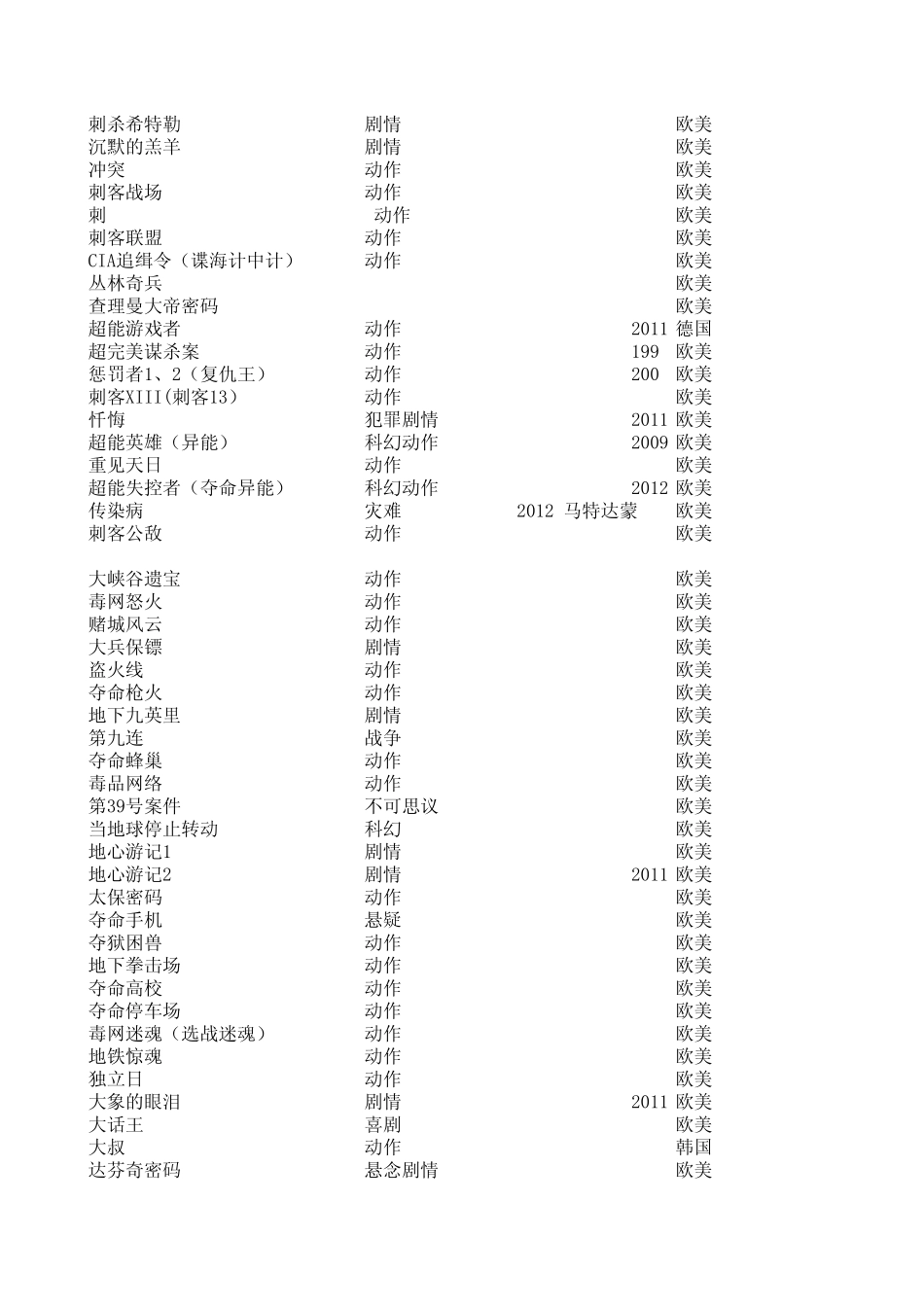 | | | | |
|---|---|---|---|
| 刺杀希特勒 | 剧情 | | 欧美 |
| 沉默的羔羊 | 剧情 | | 欧美 |
| 冲突 | 动作 | | 欧美 |
| 刺客战场 | 动作 | | 欧美 |
| 刺 | 动作 | | 欧美 |
| 刺客联盟 | 动作 | | 欧美 |
| CIA追缉令（谍海计中计） | 动作 | | 欧美 |
| 丛林奇兵 | | | 欧美 |
| 查理曼大帝密码 | | | 欧美 |
| 超能游戏者 | 动作 | 2011 | 德国 |
| 超完美谋杀案 | 动作 | 199 | 欧美 |
| 惩罚者1、2（复仇王） | 动作 | 200 | 欧美 |
| 刺客XIII(刺客13) | 动作 | | 欧美 |
| 忏悔 | 犯罪剧情 | 2011 | 欧美 |
| 超能英雄（异能） | 科幻动作 | 2009 | 欧美 |
| 重见天日 | 动作 | | 欧美 |
| 超能失控者（夺命异能） | 科幻动作 | 2012 | 欧美 |
| 传染病 | 灾难 | 2012 马特达蒙 | 欧美 |
| 刺客公敌 | 动作 | | 欧美 |
| | | | |
| 大峡谷遗宝 | 动作 | | 欧美 |
| 毒网怒火 | 动作 | | 欧美 |
| 赌城风云 | 动作 | | 欧美 |
| 大兵保镖 | 剧情 | | 欧美 |
| 盗火线 | 动作 | | 欧美 |
| 夺命枪火 | 动作 | | 欧美 |
| 地下九英里 | 剧情 | | 欧美 |
| 第九连 | 战争 | | 欧美 |
| 夺命蜂巢 | 动作 | | 欧美 |
| 毒品网络 | 动作 | | 欧美 |
| 第39号案件 | 不可思议 | | 欧美 |
| 当地球停止转动 | 科幻 | | 欧美 |
| 地心游记1 | 剧情 | | 欧美 |
| 地心游记2 | 剧情 | 2011 | 欧美 |
| 太保密码 | 动作 | | 欧美 |
| 夺命手机 | 悬疑 | | 欧美 |
| 夺狱困兽 | 动作 | | 欧美 |
| 地下拳击场 | 动作 | | 欧美 |
| 夺命高校 | 动作 | | 欧美 |
| 夺命停车场 | 动作 | | 欧美 |
| 毒网迷魂（选战迷魂） | 动作 | | 欧美 |
| 地铁惊魂 | 动作 | | 欧美 |
| 独立日 | 动作 | | 欧美 |
| 大象的眼泪 | 剧情 | 2011 | 欧美 |
| 大话王 | 喜剧 | | 欧美 |
| 大叔 | 动作 | | 韩国 |
| 达芬奇密码 | 悬念剧情 | | 欧美 |